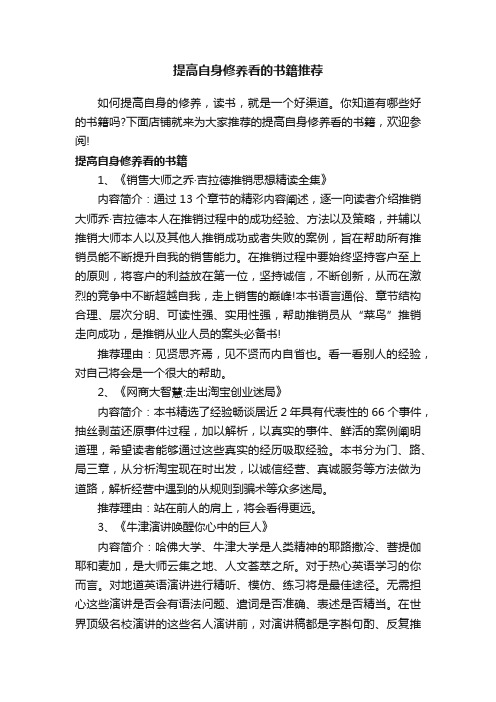 提高自身修养看的书籍推荐

如何提高自身的修养，读书，就是一个好渠道。你知道有哪些好的书籍吗?下面店铺就来为大家推荐的提高自身修养看的书籍，欢迎参阅!

提高自身修养看的书籍

1、《销售大师之乔·吉拉德推销思想精读全集》

内容简介：通过 13 个章节的精彩内容阐述，逐一向读者介绍推销大师乔·吉拉德本人在推销过程中的成功经验、方法以及策略，并辅以推销大师本人以及其他人推销成功或者失败的案例，旨在帮助所有推销员能不断提升自我的销售能力。在推销过程中要始终坚持客户至上的原则，将客户的利益放在第一位，坚持诚信，不断创新，从而在激烈的竞争中不断超越自我，走上销售的巅峰!本书语言通俗、章节结构合理、层次分明、可读性强、实用性强，帮助推销员从“菜鸟”推销走向成功，是推销从业人员的案头必备书!

推荐理由：见贤思齐焉，见不贤而内自省也。看一看别人的经验，对自己将会是一个很大的帮助。

2、《网商大智慧:走出淘宝创业迷局》

内容简介：本书精选了经验畅谈居近 2 年具有代表性的 66 个事件，抽丝剥茧还原事件过程，加以解析，以真实的事件、鲜活的案例阐明道理，希望读者能够通过这些真实的经历吸取经验。本书分为门、路、局三章，从分析淘宝现在时出发，以诚信经营、真诚服务等方法做为道路，解析经营中遇到的从规则到骗术等众多迷局。

推荐理由：站在前人的肩上，将会看得更远。

3、《牛津演讲唤醒你心中的巨人》

内容简介：哈佛大学、牛津大学是人类精神的耶路撒冷、菩提伽耶和麦加，是大师云集之地、人文荟萃之所。对于热心英语学习的你而言。对地道英语演讲进行精听、模仿、练习将是最佳途径。无需担心这些演讲是否会有语法问题、遣词是否准确、表述是否精当。在世界顶级名校演讲的这些名人演讲前，对演讲稿都是字斟句酌、反复推